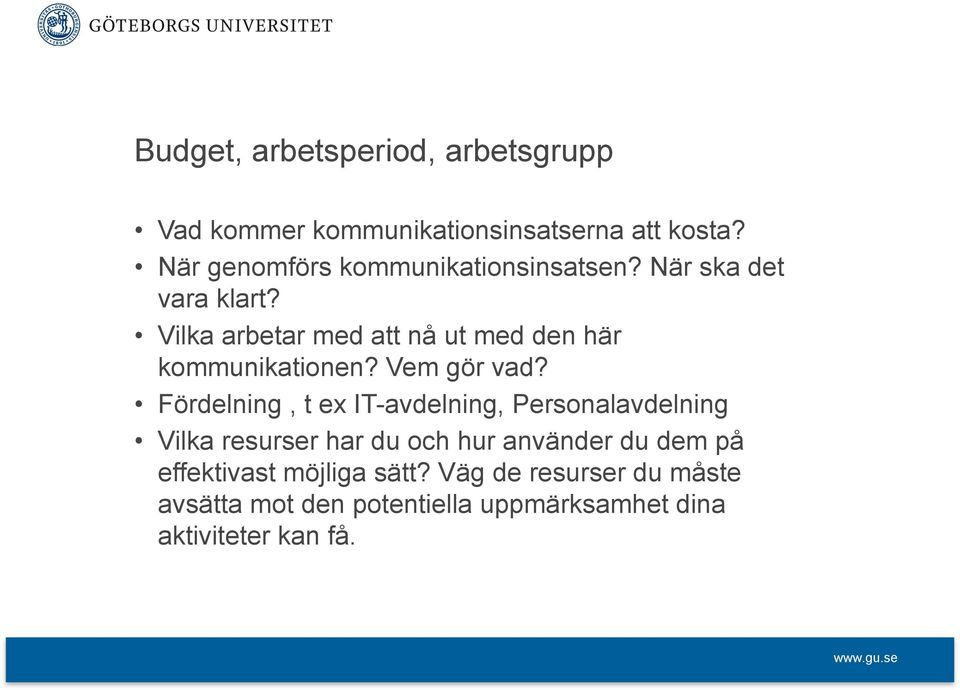 GÖTEBORGS UNIVERSITET

Budget, arbetsperiod, arbetsgrupp

• Vad kommer kommunikationsinsatserna att kosta?
• När genomförs kommunikationsinsatsen? När ska det vara klart?
• Vilka arbetar med att nå ut med den här kommunikationen? Vem gör vad?
• Fördelning , t ex IT-avdelning, Personalavdelning
• Vilka resurser har du och hur använder du dem på effektivast möjliga sätt? Väg de resurser du måste avsätta mot den potentiella uppmärksamhet dina aktiviteter kan få.

www.gu.se